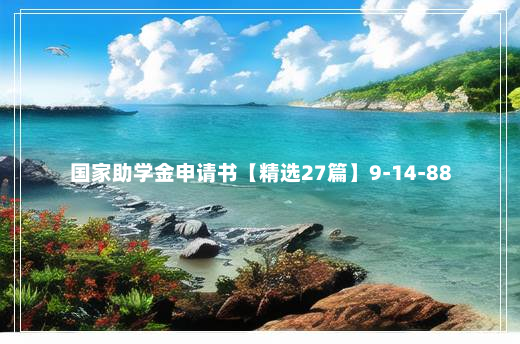 国家助学金申请书【精选27篇】9-14-88